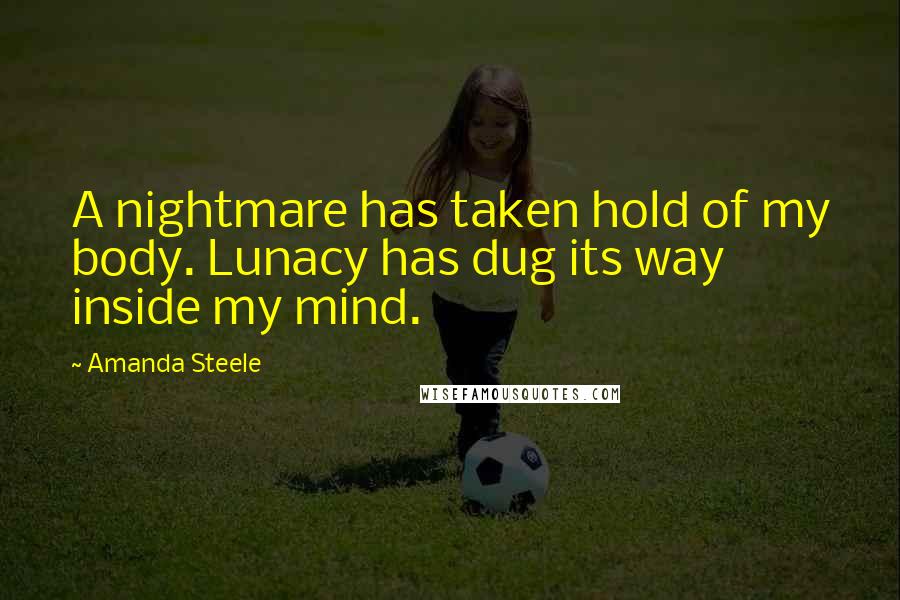 A nightmare has taken hold of my body. Lunacy has dug its way inside my mind.

~ Amanda Steele

WISEFAMOUSQUOTES.COM